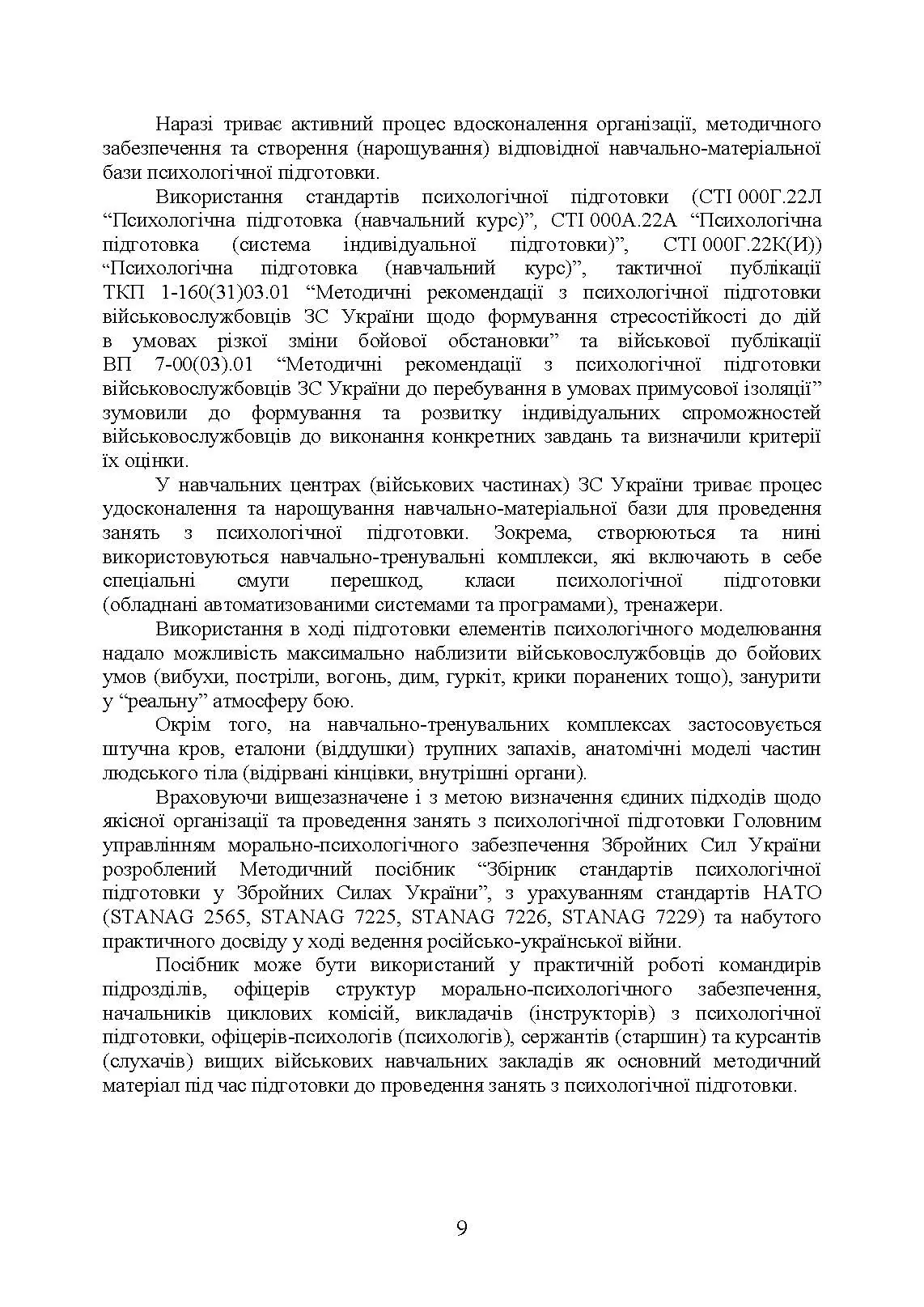 Наразі триває активний процес вдосконалення організації, методичного забезпечення та створення (нарощування) відповідної навчально-матеріальної бази психологічної підготовки.

Використання стандартів психологічної підготовки (СТІ 000Г.22Л “Психологічна підготовка (навчальний курс)”, СТІ 000А.22А “Психологічна підготовка (система індивідуальної підготовки)”, СТІ 000Г.22К(И)) “Психологічна підготовка (навчальний курс)”, тактичної публікації ТКП 1-160(31)03.01 “Методичні рекомендації з психологічної підготовки військовослужбовців ЗС України щодо формування стресостійкості до дій в умовах різкої зміни бойової обстановки” та військової публікації ВП 7-00(03).01 “Методичні рекомендації з психологічної підготовки військовослужбовців ЗС України до перебування в умовах примусової ізоляції” зумовили до формування та розвитку індивідуальних спроможностей військовослужбовців до виконання конкретних завдань та визначили критерії їх оцінки.

У навчальних центрах (військових частинах) ЗС України триває процес удосконалення та нарощування навчально-матеріальної бази для проведення занять з психологічної підготовки. Зокрема, створюються та нині використовуються навчально-тренувальні комплекси, які включають в себе спеціальні смуги перешкод, класи психологічної підготовки (обладнані автоматизованими системами та програмами), тренажери.

Використання в ході підготовки елементів психологічного моделювання надало можливість максимально наблизити військовослужбовців до бойових умов (вибухи, постріли, вогонь, дим, гуркіт, крики поранених тощо), занурити у “реальну” атмосферу бою.

Окрім того, на навчально-тренувальних комплексах застосовується штучна кров, еталони (віддушки) трупних запахів, анатомічні моделі частин людського тіла (відірвані кінцівки, внутрішні органи).

Враховуючи вищезазначене і з метою визначення єдиних підходів щодо якісної організації та проведення занять з психологічної підготовки Головним управлінням морально-психологічного забезпечення Збройних Сил України розроблений Методичний посібник “Збірник стандартів психологічної підготовки у Збройних Силах України”, з урахуванням стандартів НАТО (STANAG 2565, STANAG 7225, STANAG 7226, STANAG 7229) та набутого практичного досвіду у ході ведення російсько-української війни.

Посібник може бути використаний у практичній роботі командирів підрозділів, офіцерів структур морально-психологічного забезпечення, начальників циклових комісій, викладачів (інструкторів) з психологічної підготовки, офіцерів-психологів (психологів), сержантів (старшин) та курсантів (слухачів) вищих військових навчальних закладів як основний методичний матеріал під час підготовки до проведення занять з психологічної підготовки.

9